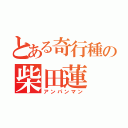 とある奇行種の
柴田蓮
アンパンマン